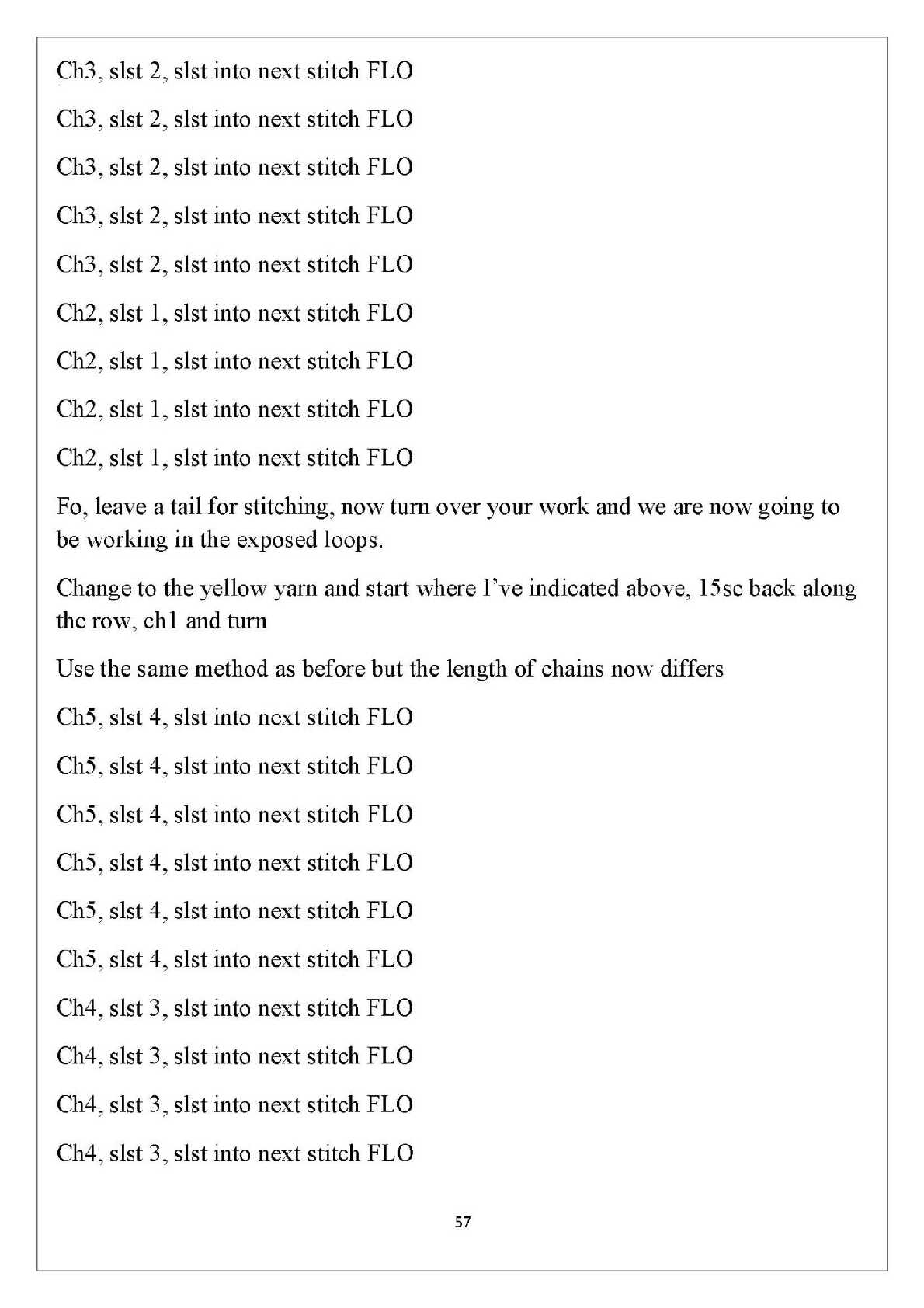 Ch3, slst 2, slst into next stitch FLO

Ch3, slst 2, slst into next stitch FLO

Ch3, slst 2, slst into next stitch FLO

Ch3, slst 2, slst into next stitch FLO

Ch3, slst 2, slst into next stitch FLO

Ch2, slst 1, slst into next stitch FLO

Ch2, slst 1, slst into next stitch FLO

Ch2, slst 1, slst into next stitch FLO

Ch2, slst 1, slst into next stitch FLO

Fo, leave a tail for stitching, now turn over your work and we are now going to be working in the exposed loops.

Change to the yellow yarn and start where I've indicated above, 15sc back along the row, ch1 and turn

Use the same method as before but the length of chains now differs

Ch5, slst 4, slst into next stitch FLO

Ch5, slst 4, slst into next stitch FLO

Ch5, slst 4, slst into next stitch FLO

Ch5, slst 4, slst into next stitch FLO

Ch5, slst 4, slst into next stitch FLO

Ch5, slst 4, slst into next stitch FLO

Ch4, slst 3, slst into next stitch FLO

Ch4, slst 3, slst into next stitch FLO

Ch4, slst 3, slst into next stitch FLO

Ch4, slst 3, slst into next stitch FLO

57